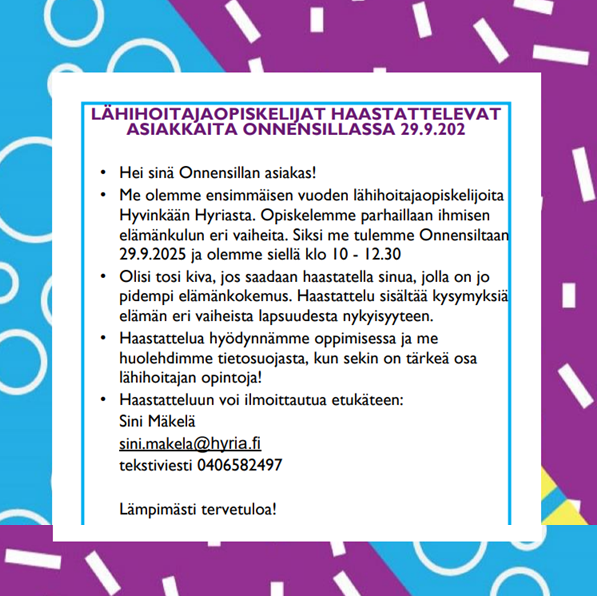 LÄHIHOITAJAOPISKELIJAT HAASTATTELEVAT ASIAKKAITA ONNENSILLASSA 29.9.202

• Hei sinä Onnensillan asiakas!
• Me olemme ensimmäisen vuoden lähihoitajaopiskelijoita Hyvinkään Hyriasta. Opiskelemme parhaillaan ihmisen elämänkulun eri vaiheita. Siksi me tulemme Onnensiltaan 29.9.2025 ja olemme siellä klo 10 - 12.30
• Olisi tosi kiva, jos saadaan haastatella sinua, jolla on jo pidempi elämänkokemus. Haastattelu sisältää kysymyksiä elämän eri vaiheista lapsuudesta nykyisyyteen.
• Haastattelua hyödynnämme oppimisessa ja me huolehdimme tietosuojasta, kun sekin on tärkeä osa lähihoitajan opintoja!
• Haastatteluun voi ilmoittautua etukäteen:
Sini Mäkelä
sini.makela@hyria.fi
tekstiviesti 0406582497

Lämpimästi tervetuloa!